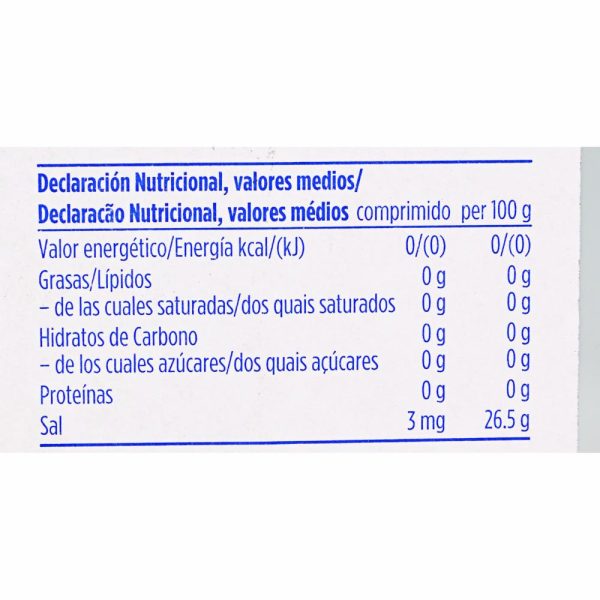 | Declaración Nutricional, valores medios/ Declaracão Nutricional, valores médios | comprimido | per 100 g |
|---|---|---|
| Valor energético/Energía kcal/(kJ) | 0/(0) | 0/(0) |
| Grasas/Lípidos | 0 g | 0 g |
| – de las cuales saturadas/dos quais saturados | 0 g | 0 g |
| Hidratos de Carbono | 0 g | 0 g |
| – de los cuales azúcares/dos quais açúcares | 0 g | 0 g |
| Proteínas | 0 g | 0 g |
| Sal | 3 mg | 26.5 g |